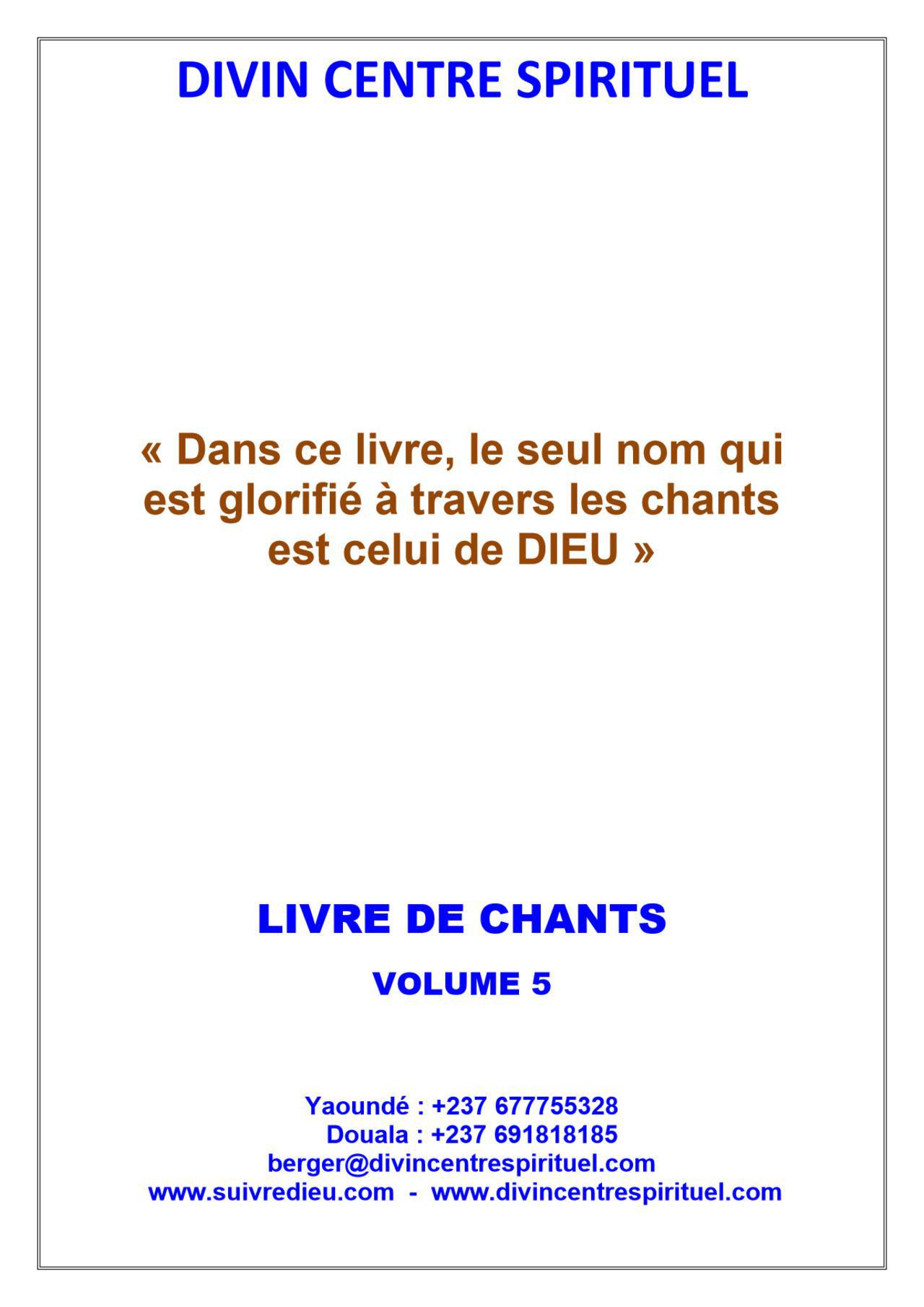 DIVIN CENTRE SPIRITUEL

« Dans ce livre, le seul nom qui est glorifié à travers les chants est celui de DIEU »

LIVRE DE CHANTS

VOLUME 5

Yaoundé : +237 677755328
Douala : +237 691818185
berger@divincentrespirituel.com
www.suivredieu.com - www.divincentrespirituel.com